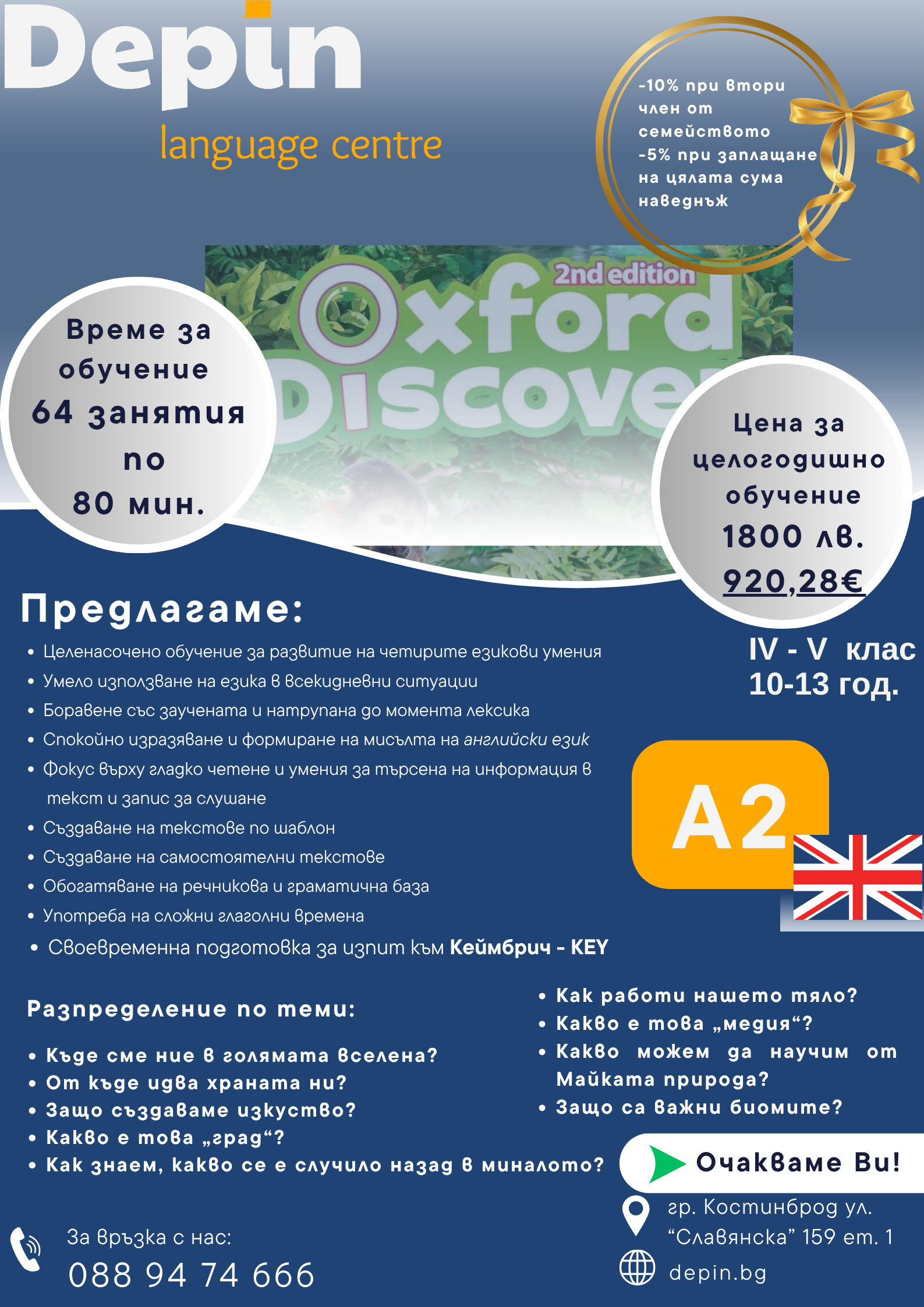 Depin
language centre

-10% при втори член от семейството
-5% при заплащане на цялата сума наведнъж

2nd edition
Oxford Discover

Време за обучение
64 занятия по
80 мин.

Цена за целогодишно обучение
1800 лв.
920,28€

Предлагаме:

- Целенасочено обучение за развитие на четирите езикови умения
- Умело използване на езика в всекидневни ситуации
- Боравене със заучената и натрупана до момента лексика
- Спокойно изразяване и формиране на мисълта на английски език
- Фокус върху гладко четене и умения за търсена на информация в текст и запис за слушане
- Създаване на текстове по шаблон
- Създаване на самостоятелни текстове
- Обогатяване на речникова и граматична база
- Употреба на сложни глаголни времена
- Своевременна подготовка за изпит към Кеймбрич - KEY

IV - V клас
10-13 год.

A2

Разпределение по теми:

- Къде сме ние в голямата вселена?
- От къде идва храната ни?
- Защо създаваме изкуство?
- Какво е това „град“?
- Как знаем, какво се е случило назад в миналото?
- Как работи нашето тяло?
- Какво е това „медия“?
- Какво можем да научим от Майката природа?
- Защо са важни биомите?

Очакваме Ви!

За връзка с нас:
088 94 74 666

гр. Костинброд ул. “Славянска” 159 ет. 1
depin.bg